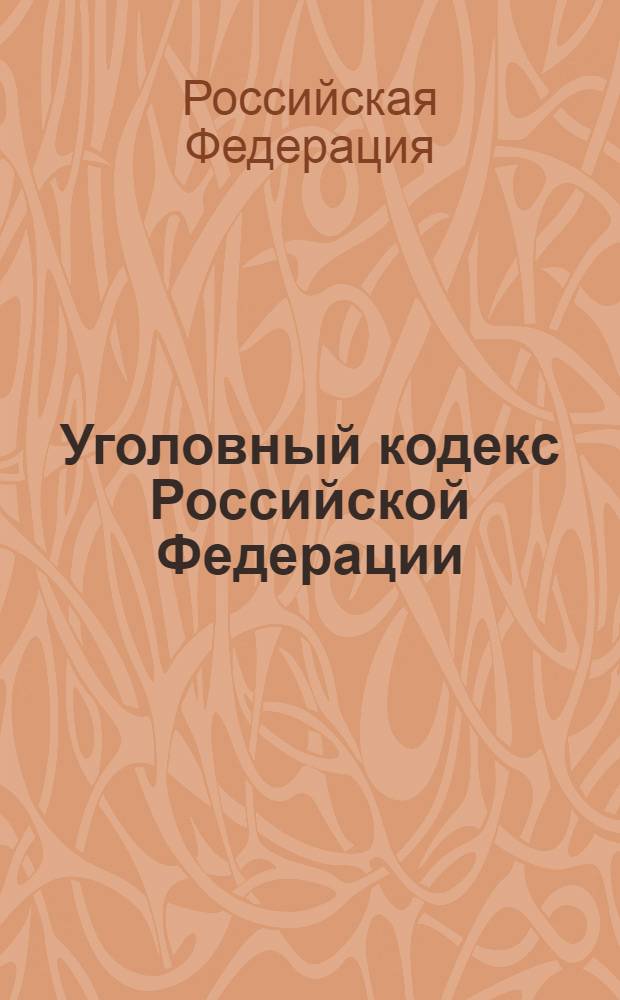 Российская Федерация

Уголовный кодекс Российской Федерации